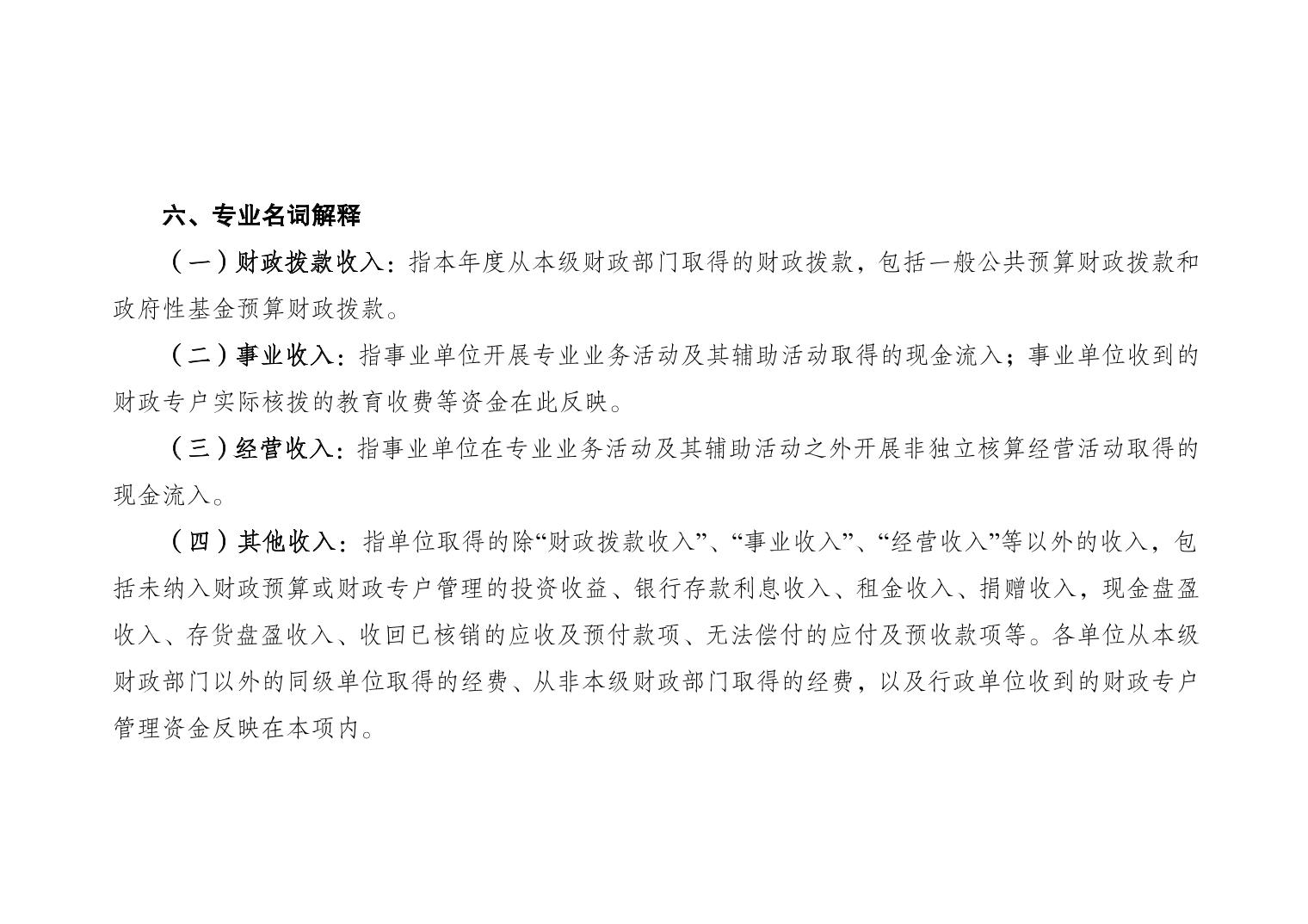 六、专业名词解释

（一）财政拨款收入：指本年度从本级财政部门取得的财政拨款，包括一般公共预算财政拨款和政府性基金预算财政拨款。

（二）事业收入：指事业单位开展专业业务活动及其辅助活动取得的现金流入；事业单位收到的财政专户实际核拨的教育收费等资金在此反映。

（三）经营收入：指事业单位在专业业务活动及其辅助活动之外开展非独立核算经营活动取得的现金流入。

（四）其他收入：指单位取得的除“财政拨款收入”、“事业收入”、“经营收入”等以外的收入，包括未纳入财政预算或财政专户管理的投资收益、银行存款利息收入、租金收入、捐赠收入，现金盘盈收入、存货盘盈收入、收回已核销的应收及预付款项、无法偿付的应付及预收款项等。各单位从本级财政部门以外的同级单位取得的经费、从非本级财政部门取得的经费，以及行政单位收到的财政专户管理资金反映在本项内。